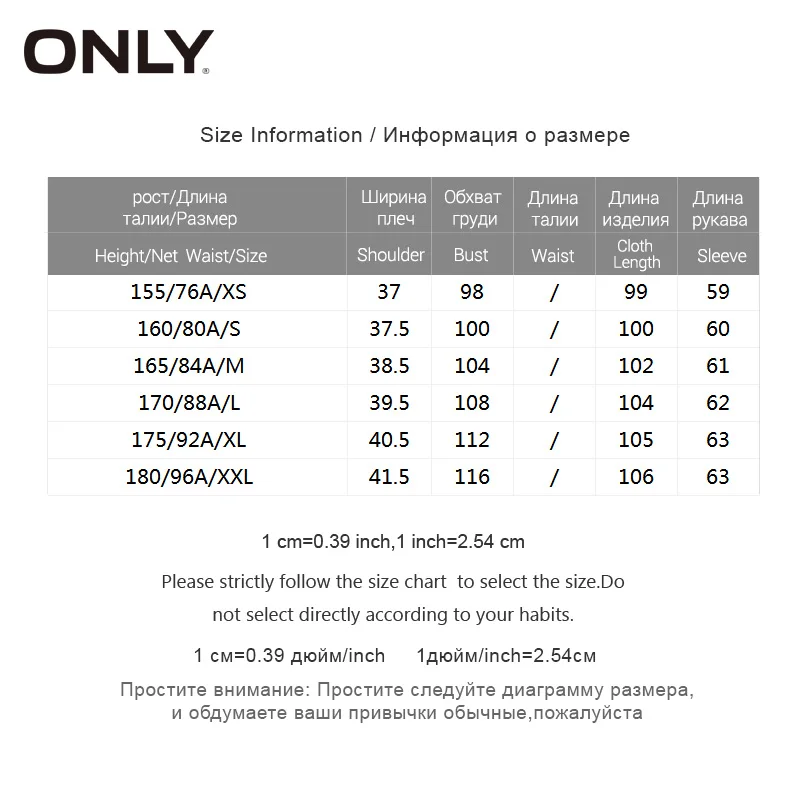 ONLY®

Size Information / Информация о размере

| рост/Длина талии/Размер | Ширина плеч | Обхват груди | Длина талии | Длина изделия | Длина рукава |
|---|---|---|---|---|---|
| Height/Net Waist/Size | Shoulder | Bust | Waist | Cloth Length | Sleeve |
| 155/76A/XS | 37 | 98 | / | 99 | 59 |
| 160/80A/S | 37.5 | 100 | / | 100 | 60 |
| 165/84A/M | 38.5 | 104 | / | 102 | 61 |
| 170/88A/L | 39.5 | 108 | / | 104 | 62 |
| 175/92A/XL | 40.5 | 112 | / | 105 | 63 |
| 180/96A/XXL | 41.5 | 116 | / | 106 | 63 |

1 cm=0.39 inch,1 inch=2.54 cm

Please strictly follow the size chart to select the size.Do not select directly according to your habits.

1 см=0.39 дюйм/inch 1дюйм/inch=2.54см

Простите внимание: Простите следуйте диаграмму размера, и обдумаете ваши привычки обычные,пожалуйста